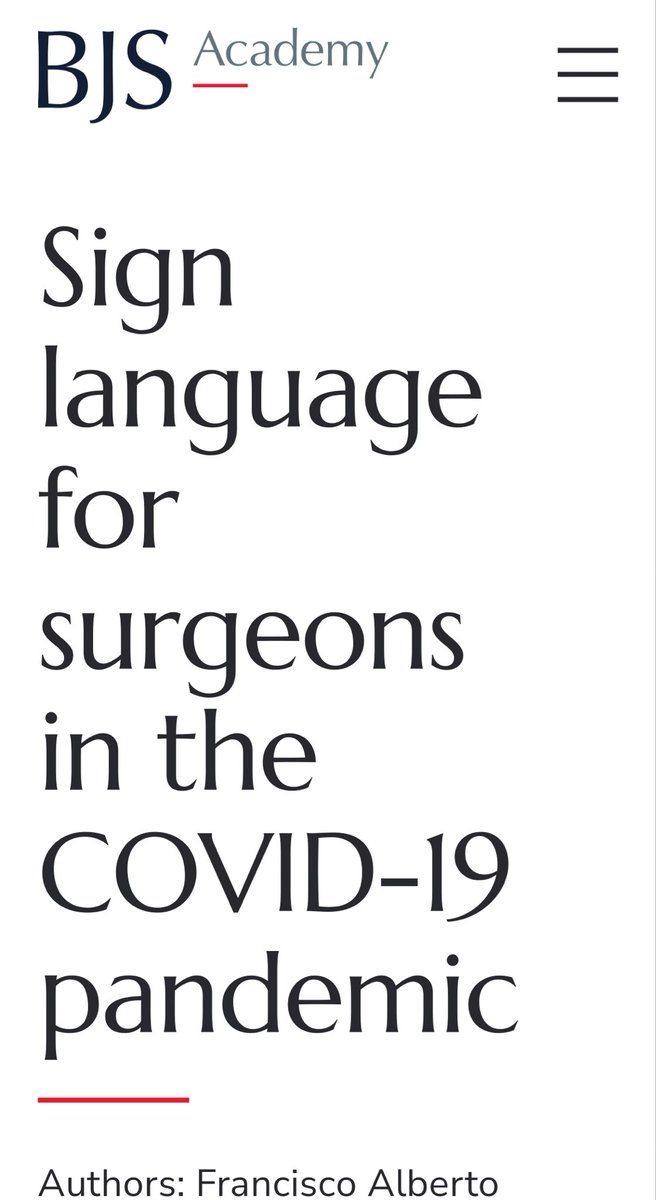 BJS Academy

Sign language for surgeons in the COVID-19 pandemic

Authors: Francisco Alberto